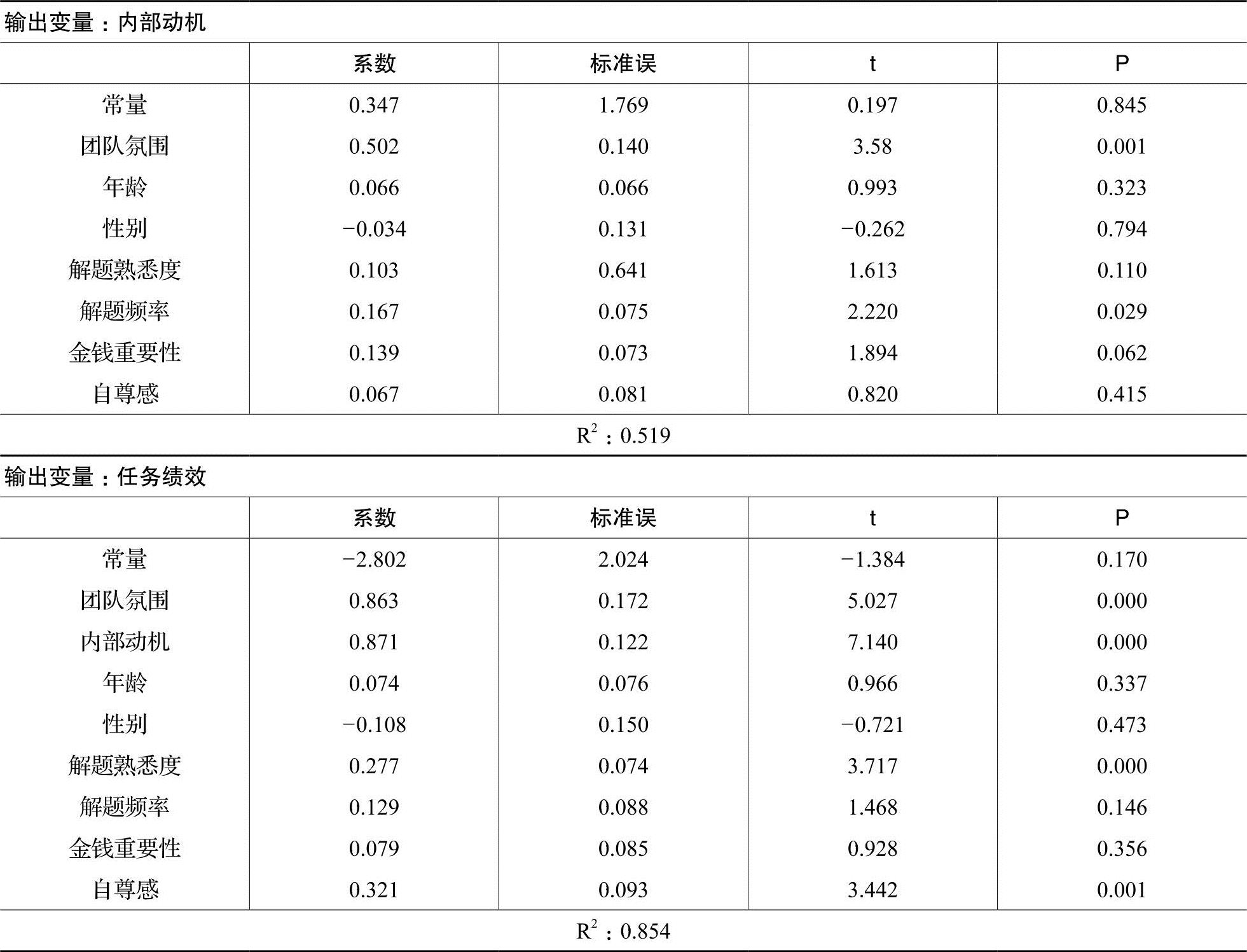 输出变量：内部动机

| | 系数 | 标准误 | t | P |
|---|---|---|---|---|
| 常量 | 0.347 | 1.769 | 0.197 | 0.845 |
| 团队氛围 | 0.502 | 0.140 | 3.58 | 0.001 |
| 年龄 | 0.066 | 0.066 | 0.993 | 0.323 |
| 性别 | −0.034 | 0.131 | −0.262 | 0.794 |
| 解题熟悉度 | 0.103 | 0.641 | 1.613 | 0.110 |
| 解题频率 | 0.167 | 0.075 | 2.220 | 0.029 |
| 金钱重要性 | 0.139 | 0.073 | 1.894 | 0.062 |
| 自尊感 | 0.067 | 0.081 | 0.820 | 0.415 |

$R^2$：0.519

输出变量：任务绩效

| | 系数 | 标准误 | t | P |
|---|---|---|---|---|
| 常量 | −2.802 | 2.024 | −1.384 | 0.170 |
| 团队氛围 | 0.863 | 0.172 | 5.027 | 0.000 |
| 内部动机 | 0.871 | 0.122 | 7.140 | 0.000 |
| 年龄 | 0.074 | 0.076 | 0.966 | 0.337 |
| 性别 | −0.108 | 0.150 | −0.721 | 0.473 |
| 解题熟悉度 | 0.277 | 0.074 | 3.717 | 0.000 |
| 解题频率 | 0.129 | 0.088 | 1.468 | 0.146 |
| 金钱重要性 | 0.079 | 0.085 | 0.928 | 0.356 |
| 自尊感 | 0.321 | 0.093 | 3.442 | 0.001 |

$R^2$：0.854